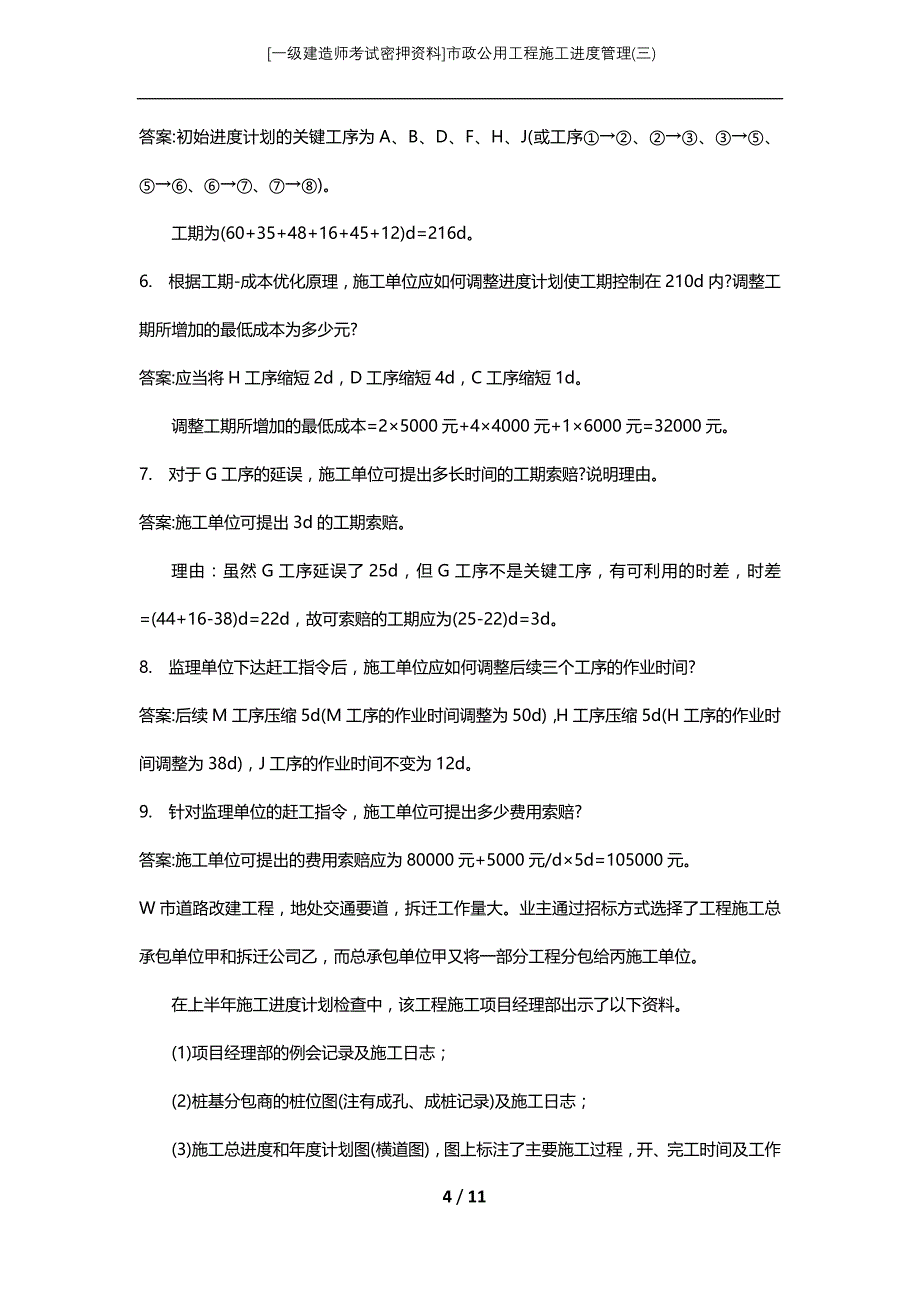 [一级建造师考试密押资料]市政公用工程施工进度管理(三)

答案:初始进度计划的关键工序为 A、B、D、F、H、J(或工序①→②、②→③、③→⑤、⑤→⑥、⑥→⑦、⑦→⑧)。

工期为(60+35+48+16+45+12)d=216d。

6. 根据工期-成本优化原理，施工单位应如何调整进度计划使工期控制在 210d 内?调整工期所增加的最低成本为多少元?

答案:应当将 H 工序缩短 2d，D 工序缩短 4d，C 工序缩短 1d。

调整工期所增加的最低成本=2×5000 元+4×4000 元+1×6000 元=32000 元。

7. 对于 G 工序的延误，施工单位可提出多长时间的工期索赔?说明理由。

答案:施工单位可提出 3d 的工期索赔。

理由：虽然 G 工序延误了 25d，但 G 工序不是关键工序，有可利用的时差，时差=(44+16-38)d=22d，故可索赔的工期应为(25-22)d=3d。

8. 监理单位下达赶工指令后，施工单位应如何调整后续三个工序的作业时间?

答案:后续 M 工序压缩 5d(M 工序的作业时间调整为 50d) ,H 工序压缩 5d(H 工序的作业时间调整为 38d)，J 工序的作业时间不变为 12d。

9. 针对监理单位的赶工指令，施工单位可提出多少费用索赔?

答案:施工单位可提出的费用索赔应为 80000 元+5000 元/d×5d=105000 元。

W 市道路改建工程，地处交通要道，拆迁工作量大。业主通过招标方式选择了工程施工总承包单位甲和拆迁公司乙，而总承包单位甲又将一部分工程分包给丙施工单位。

在上半年施工进度计划检查中，该工程施工项目经理部出示了以下资料。

(1)项目经理部的例会记录及施工日志；

(2)桩基分包商的桩位图(注有成孔、成桩记录)及施工日志；

(3)施工总进度和年度计划图(横道图)，图上标注了主要施工过程，开、完工时间及工作

4 / 11